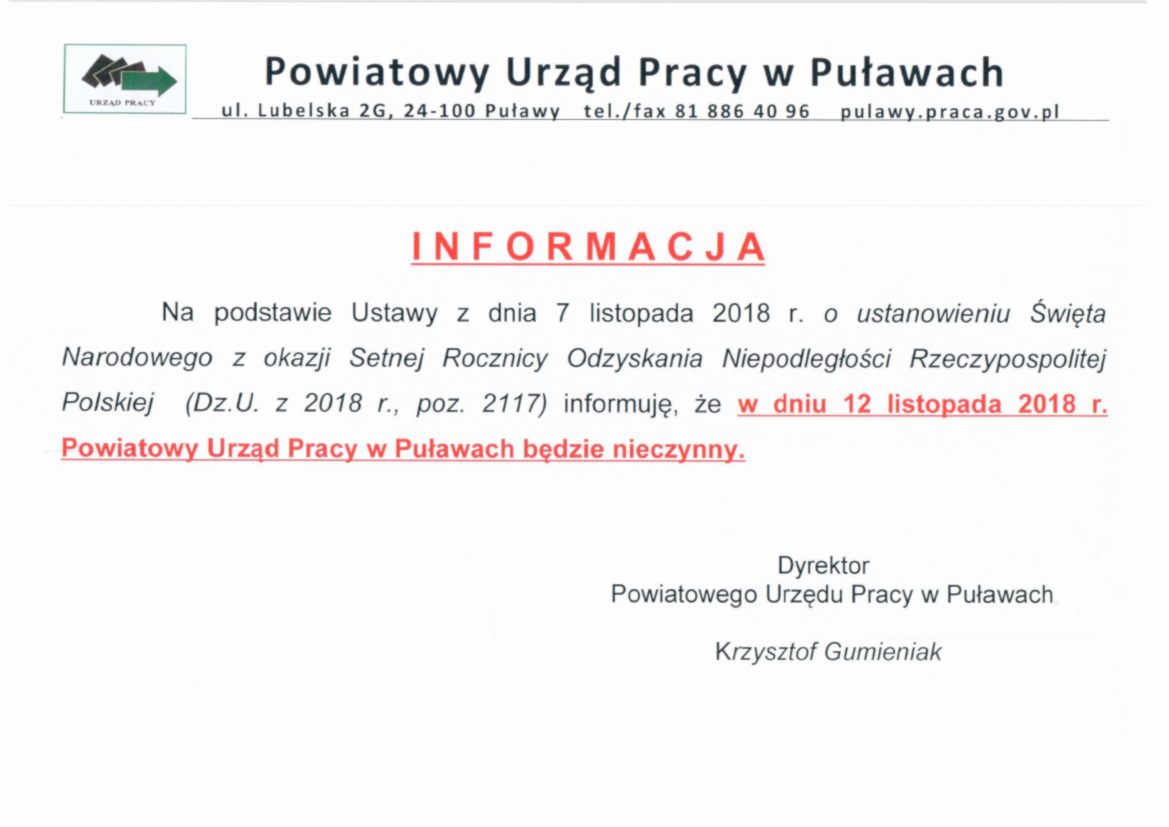 URZĄD PRACY

Powiatowy Urząd Pracy w Puławach

ul. Lubelska 2G, 24-100 Puławy tel./fax 81 886 40 96 pulawy.praca.gov.pl

INFORMACJA

Na podstawie Ustawy z dnia 7 listopada 2018 r. o ustanowieniu Święta Narodowego z okazji Setnej Rocznicy Odzyskania Niepodległości Rzeczypospolitej Polskiej (Dz.U. z 2018 r., poz. 2117) informuję, że w dniu 12 listopada 2018 r. Powiatowy Urząd Pracy w Puławach będzie nieczynny.

Dyrektor
Powiatowego Urzędu Pracy w Puławach

Krzysztof Gumieniak